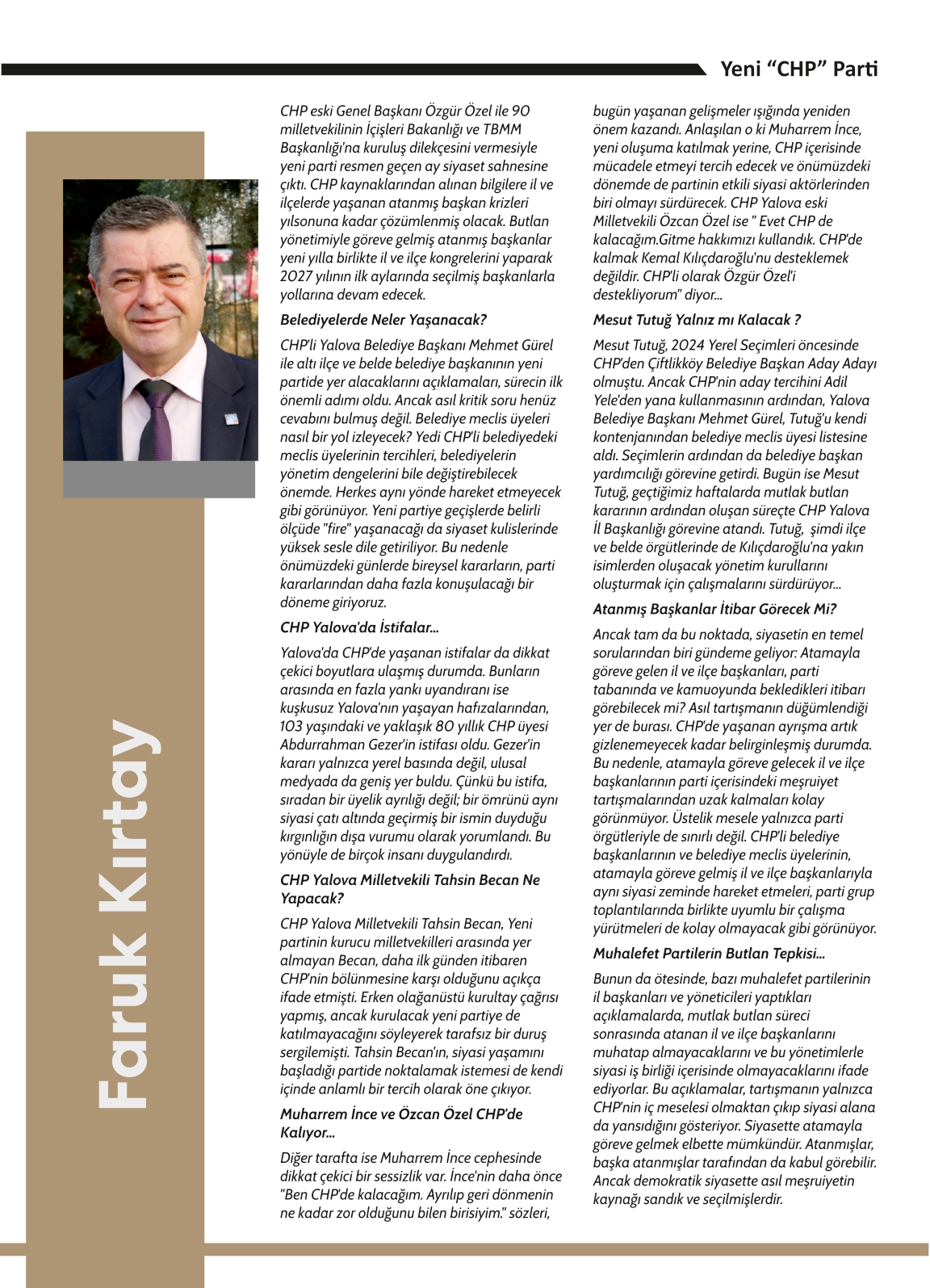 Yeni “CHP” Parti

Faruk Kırtay

CHP eski Genel Başkanı Özgür Özel ile 90 milletvekilinin İçişleri Bakanlığı ve TBMM Başkanlığı'na kuruluş dilekçesini vermesiyle yeni parti resmen geçen ay siyaset sahnesine çıktı. CHP kaynaklarından alınan bilgilere il ve ilçelerde yaşanan atanmış başkan krizleri yılsonuna kadar çözümlenmiş olacak. Butlan yönetimiyle göreve gelmiş atanmış başkanlar yeni yılla birlikte il ve ilçe kongrelerini yaparak 2027 yılının ilk aylarında seçilmiş başkanlarla yollarına devam edecek.

Belediyelerde Neler Yaşanacak?

CHP'li Yalova Belediye Başkanı Mehmet Gürel ile altı ilçe ve belde belediye başkanının yeni partide yer alacaklarını açıklamaları, sürecin ilk önemli adımı oldu. Ancak asıl kritik soru henüz cevabını bulmuş değil. Belediye meclis üyeleri nasıl bir yol izleyecek? Yedi CHP'li belediyedeki meclis üyelerinin tercihleri, belediyelerin yönetim dengelerini bile değiştirebilecek önemde. Herkes aynı yönde hareket etmeyecek gibi görünüyor. Yeni partiye geçişlerde belirli ölçüde "fire" yaşanacağı da siyaset kulislerinde yüksek sesle dile getiriliyor. Bu nedenle önümüzdeki günlerde bireysel kararların, parti kararlarından daha fazla konuşulacağı bir döneme giriyoruz.

CHP Yalova'da İstifalar...

Yalova'da CHP'de yaşanan istifalar da dikkat çekici boyutlara ulaşmış durumda. Bunların arasında en fazla yankı uyandıranı ise kuşkusuz Yalova'nın yaşayan hafızalarından, 103 yaşındaki ve yaklaşık 80 yıllık CHP üyesi Abdurrahman Gezer'in istifası oldu. Gezer'in kararı yalnızca yerel basında değil, ulusal medyada da geniş yer buldu. Çünkü bu istifa, sıradan bir üyelik ayrılığı değil; bir ömrünü aynı siyasi çatı altında geçirmiş bir ismin duyduğu kırgınlığın dışa vurumu olarak yorumlandı. Bu yönüyle de birçok insanı duygulandırdı.

CHP Yalova Milletvekili Tahsin Becan Ne Yapacak?

CHP Yalova Milletvekili Tahsin Becan, Yeni partinin kurucu milletvekilleri arasında yer almayan Becan, daha ilk günden itibaren CHP'nin bölünmesine karşı olduğunu açıkça ifade etmişti. Erken olağanüstü kurultay çağrısı yapmış, ancak kurulacak yeni partiye de katılmayacağını söyleyerek tarafsız bir duruş sergilemişti. Tahsin Becan'ın, siyasi yaşamını başladığı partide noktalamak istemesi de kendi içinde anlamlı bir tercih olarak öne çıkıyor.

Muharrem İnce ve Özcan Özel CHP'de Kalıyor...

Diğer tarafta ise Muharrem İnce cephesinde dikkat çekici bir sessizlik var. İnce'nin daha önce "Ben CHP'de kalacağım. Ayrılıp geri dönmenin ne kadar zor olduğunu bilen birisiyim." sözleri, bugün yaşanan gelişmeler ışığında yeniden önem kazandı. Anlaşılan o ki Muharrem İnce, yeni oluşuma katılmak yerine, CHP içerisinde mücadele etmeyi tercih edecek ve önümüzdeki dönemde de partinin etkili siyasi aktörlerinden biri olmayı sürdürecek. CHP Yalova eski Milletvekili Özcan Özel ise " Evet CHP de kalacağım.Gitme hakkımızı kullandık. CHP'de kalmak Kemal Kılıçdaroğlu'nu desteklemek değildir. CHP'li olarak Özgür Özel'i destekliyorum" diyor...

Mesut Tutuğ Yalnız mı Kalacak ?

Mesut Tutuğ, 2024 Yerel Seçimleri öncesinde CHP'den Çiftlikköy Belediye Başkan Aday Adayı olmuştu. Ancak CHP'nin aday tercihini Adil Yele'den yana kullanmasının ardından, Yalova Belediye Başkanı Mehmet Gürel, Tutuğ'u kendi kontenjanından belediye meclis üyesi listesine aldı. Seçimlerin ardından da belediye başkan yardımcılığı görevine getirdi. Bugün ise Mesut Tutuğ, geçtiğimiz haftalarda mutlak butlan kararının ardından oluşan süreçte CHP Yalova İl Başkanlığı görevine atandı. Tutuğ, şimdi ilçe ve belde örgütlerinde de Kılıçdaroğlu'na yakın isimlerden oluşacak yönetim kurullarını oluşturmak için çalışmalarını sürdürüyor...

Atanmış Başkanlar İtibar Görecek Mi?

Ancak tam da bu noktada, siyasetin en temel sorularından biri gündeme geliyor: Atamayla göreve gelen il ve ilçe başkanları, parti tabanında ve kamuoyunda bekledikleri itibarı görebilecek mi? Asıl tartışmanın düğümlendiği yer de burası. CHP'de yaşanan ayrışma artık gizlenemeyecek kadar belirginleşmiş durumda. Bu nedenle, atamayla göreve gelecek il ve ilçe başkanlarının parti içerisindeki meşruiyet tartışmalarından uzak kalmaları kolay görünmüyor. Üstelik mesele yalnızca parti örgütleriyle de sınırlı değil. CHP'li belediye başkanlarının ve belediye meclis üyelerinin, atamayla göreve gelmiş il ve ilçe başkanlarıyla aynı siyasi zeminde hareket etmeleri, parti grup toplantılarında birlikte uyumlu bir çalışma yürütmeleri de kolay olmayacak gibi görünüyor.

Muhalefet Partilerin Butlan Tepkisi...

Bunun da ötesinde, bazı muhalefet partilerinin il başkanları ve yöneticileri yaptıkları açıklamalarda, mutlak butlan süreci sonrasında atanan il ve ilçe başkanlarını muhatap almayacaklarını ve bu yönetimlerle siyasi iş birliği içerisinde olmayacaklarını ifade ediyorlar. Bu açıklamalar, tartışmanın yalnızca CHP'nin iç meselesi olmaktan çıkıp siyasi alana da yansıdığını gösteriyor. Siyasette atamayla göreve gelmek elbette mümkündür. Atanmışlar, başka atanmışlar tarafından da kabul görebilir. Ancak demokratik siyasette asıl meşruiyetin kaynağı sandık ve seçilmişlerdir.